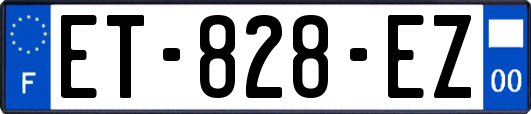 F
ET-828-EZ
00